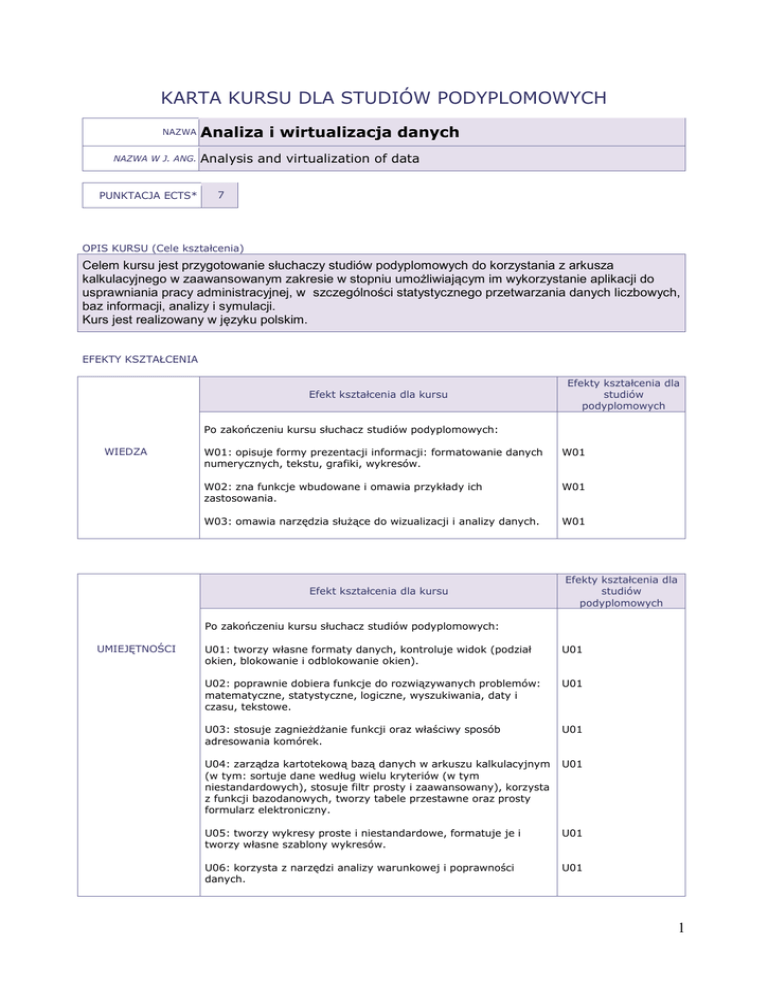 KARTA KURSU DLA STUDIÓW PODYPLOMOWYCH

| NAZWA | Analiza i wirtualizacja danych |
|---|---|
| NAZWA W J. ANG. | Analysis and virtualization of data |

| PUNKTACJA ECTS* | 7 |
|---|---|

OPIS KURSU (Cele kształcenia)

Celem kursu jest przygotowanie słuchaczy studiów podyplomowych do korzystania z arkusza kalkulacyjnego w zaawansowanym zakresie w stopniu umożliwiającym im wykorzystanie aplikacji do usprawniania pracy administracyjnej, w szczególności statystycznego przetwarzania danych liczbowych, baz informacji, analizy i symulacji.
Kurs jest realizowany w języku polskim.

EFEKTY KSZTAŁCENIA

| | Efekt kształcenia dla kursu | Efekty kształcenia dla studiów podyplomowych |
|---|---|---|
| WIEDZA | Po zakończeniu kursu słuchacz studiów podyplomowych: | |
| | W01: opisuje formy prezentacji informacji: formatowanie danych numerycznych, tekstu, grafiki, wykresów. | W01 |
| | W02: zna funkcje wbudowane i omawia przykłady ich zastosowania. | W01 |
| | W03: omawia narzędzia służące do wizualizacji i analizy danych. | W01 |

| | Efekt kształcenia dla kursu | Efekty kształcenia dla studiów podyplomowych |
|---|---|---|
| UMIEJĘTNOŚCI | Po zakończeniu kursu słuchacz studiów podyplomowych: | |
| | U01: tworzy własne formaty danych, kontroluje widok (podział okien, blokowanie i odblokowanie okien). | U01 |
| | U02: poprawnie dobiera funkcje do rozwiązywanych problemów: matematyczne, statystyczne, logiczne, wyszukiwania, daty i czasu, tekstowe. | U01 |
| | U03: stosuje zagnieżdżanie funkcji oraz właściwy sposób adresowania komórek. | U01 |
| | U04: zarządza kartotekową bazą danych w arkuszu kalkulacyjnym (w tym: sortuje dane według wielu kryteriów (w tym niestandardowych), stosuje filtr prosty i zaawansowany), korzysta z funkcji bazodanowych, tworzy tabele przestawne oraz prosty formularz elektroniczny. | U01 |
| | U05: tworzy wykresy proste i niestandardowe, formatuje je i tworzy własne szablony wykresów. | U01 |
| | U06: korzysta z narzędzi analizy warunkowej i poprawności danych. | U01 |

1